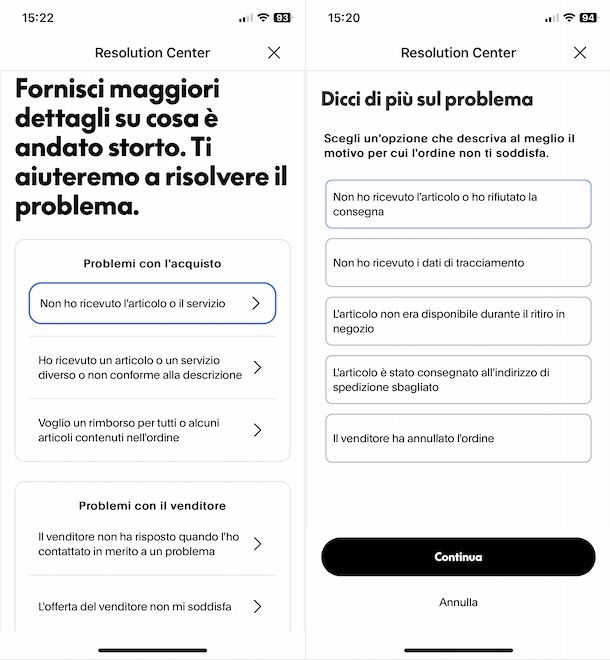 15:22

93

Resolution Center

Fornisci maggiori dettagli su cosa è andato storto. Ti aiuteremo a risolvere il problema.

Problemi con l'acquisto

Non ho ricevuto l'articolo o il servizio

Ho ricevuto un articolo o un servizio diverso o non conforme alla descrizione

Voglio un rimborso per tutti o alcuni articoli contenuti nell'ordine

Problemi con il venditore

Il venditore non ha risposto quando l'ho contattato in merito a un problema

L'offerta del venditore non mi soddisfa

15:20

94

Resolution Center

Dicci di più sul problema

Scegli un'opzione che descriva al meglio il motivo per cui l'ordine non ti soddisfa.

Non ho ricevuto l'articolo o ho rifiutato la consegna

Non ho ricevuto i dati di tracciamento

L'articolo non era disponibile durante il ritiro in negozio

L'articolo è stato consegnato all'indirizzo di spedizione sbagliato

Il venditore ha annullato l'ordine

Continua

Annulla